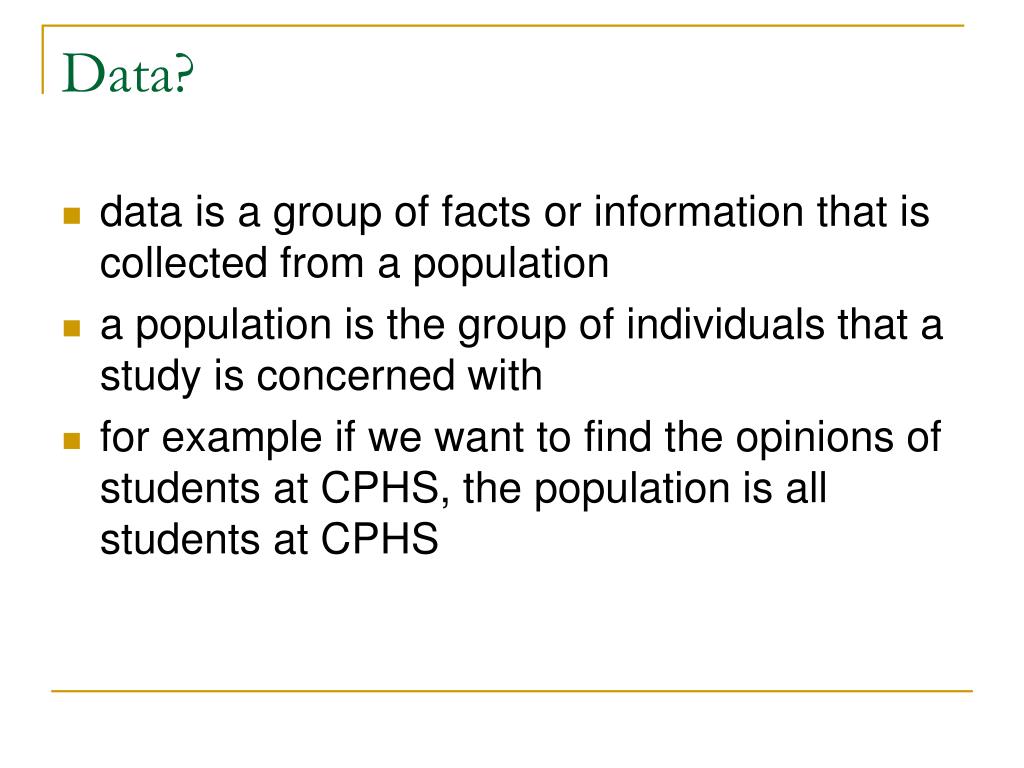 Data?

- data is a group of facts or information that is collected from a population
- a population is the group of individuals that a study is concerned with
- for example if we want to find the opinions of students at CPHS, the population is all students at CPHS